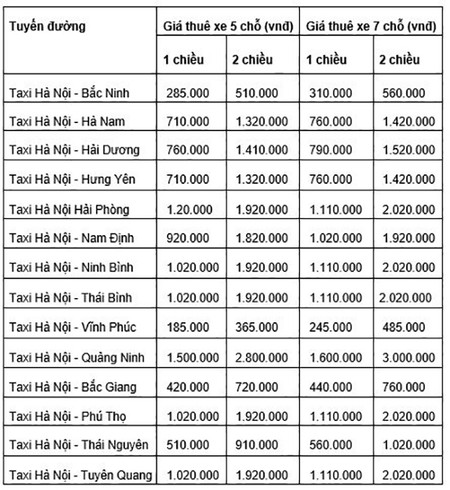 | Tuyến đường | Giá thuê xe 5 chỗ (vnđ) | | Giá thuê xe 7 chỗ (vnđ) | |
|---|---|---|---|---|
| | 1 chiều | 2 chiều | 1 chiều | 2 chiều |
| Taxi Hà Nội - Bắc Ninh | 285.000 | 510.000 | 310.000 | 560.000 |
| Taxi Hà Nội - Hà Nam | 710.000 | 1.320.000 | 760.000 | 1.420.000 |
| Taxi Hà Nội - Hải Dương | 760.000 | 1.410.000 | 790.000 | 1.520.000 |
| Taxi Hà Nội - Hưng Yên | 710.000 | 1.320.000 | 760.000 | 1.420.000 |
| Taxi Hà Nội Hải Phòng | 1.20.000 | 1.920.000 | 1.110.000 | 2.020.000 |
| Taxi Hà Nội - Nam Định | 920.000 | 1.820.000 | 1.020.000 | 1.920.000 |
| Taxi Hà Nội - Ninh Bình | 1.020.000 | 1.920.000 | 1.110.000 | 2.020.000 |
| Taxi Hà Nội - Thái Bình | 1.020.000 | 1.920.000 | 1.110.000 | 2.020.000 |
| Taxi Hà Nội - Vĩnh Phúc | 185.000 | 365.000 | 245.000 | 485.000 |
| Taxi Hà Nội - Quảng Ninh | 1.500.000 | 2.800.000 | 1.600.000 | 3.000.000 |
| Taxi Hà Nội - Bắc Giang | 420.000 | 720.000 | 440.000 | 760.000 |
| Taxi Hà Nội - Phú Thọ | 1.020.000 | 1.920.000 | 1.110.000 | 2.020.000 |
| Taxi Hà Nội - Thái Nguyên | 510.000 | 910.000 | 560.000 | 1.020.000 |
| Taxi Hà Nội - Tuyên Quang | 1.020.000 | 1.920.000 | 1.110.000 | 2.020.000 |